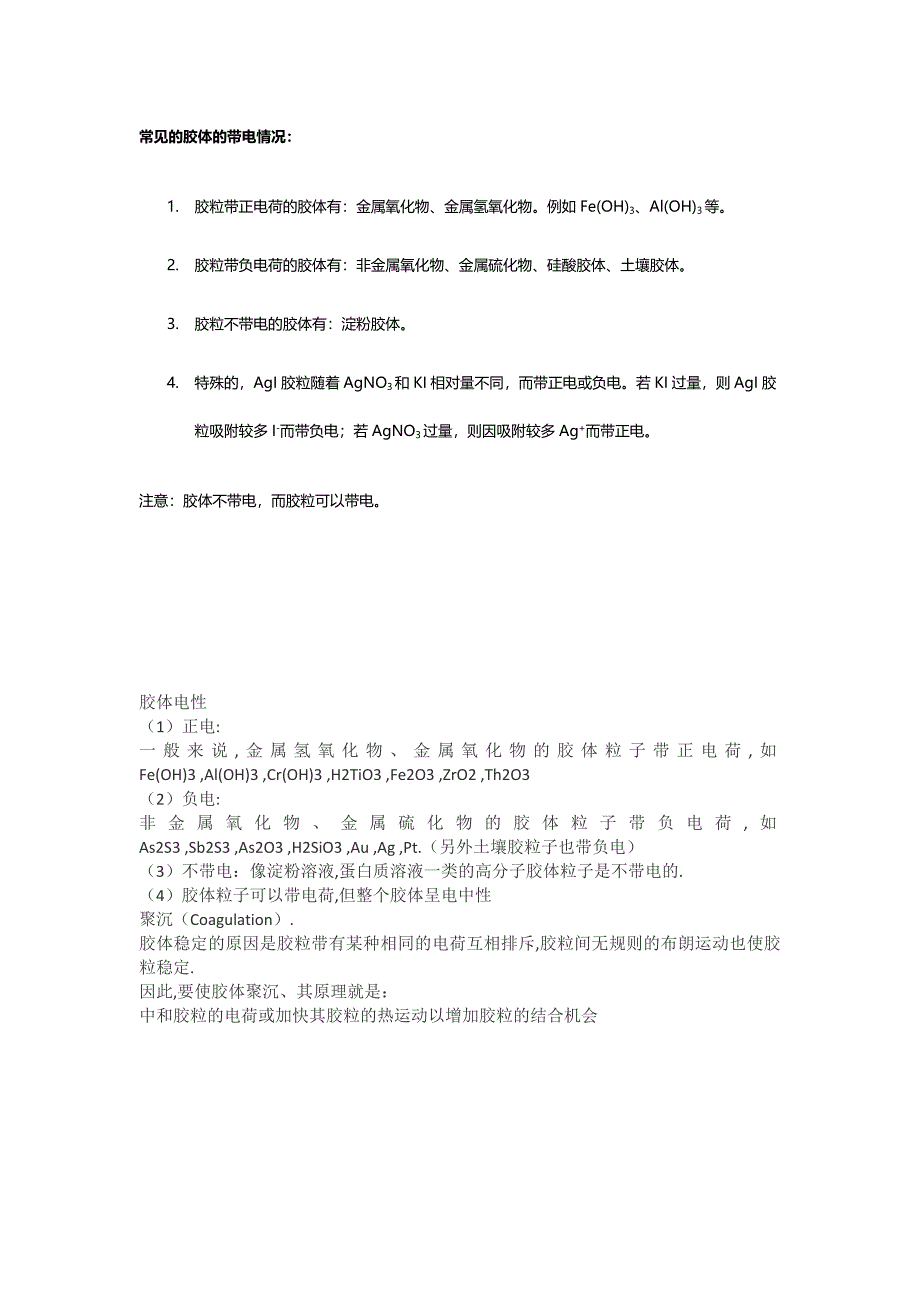 常见的胶体的带电情况：

1. 胶粒带正电荷的胶体有：金属氧化物、金属氢氧化物。例如 $Fe(OH)_3$、$Al(OH)_3$ 等。

2. 胶粒带负电荷的胶体有：非金属氧化物、金属硫化物、硅酸胶体、土壤胶体。

3. 胶粒不带电的胶体有：淀粉胶体。

4. 特殊的，AgI 胶粒随着 $AgNO_3$ 和 KI 相对量不同，而带正电或负电。若 KI 过量，则 AgI 胶粒吸附较多 $I^-$ 而带负电；若 $AgNO_3$ 过量，则因吸附较多 $Ag^+$ 而带正电。

注意：胶体不带电，而胶粒可以带电。

胶体电性
（1）正电:
一般来说，金属氢氧化物、金属氧化物的胶体粒子带正电荷，如 Fe(OH)3 ,Al(OH)3 ,Cr(OH)3 ,H2TiO3 ,Fe2O3 ,ZrO2 ,Th2O3
（2）负电:
非金属氧化物、金属硫化物的胶体粒子带负电荷，如 As2S3 ,Sb2S3 ,As2O3 ,H2SiO3 ,Au ,Ag ,Pt.（另外土壤胶粒子也带负电）
（3）不带电：像淀粉溶液,蛋白质溶液一类的高分子胶体粒子是不带电的.
（4）胶体粒子可以带电荷,但整个胶体呈电中性
聚沉（Coagulation）.
胶体稳定的原因是胶粒带有某种相同的电荷互相排斥,胶粒间无规则的布朗运动也使胶粒稳定.
因此,要使胶体聚沉、其原理就是：
中和胶粒的电荷或加快其胶粒的热运动以增加胶粒的结合机会